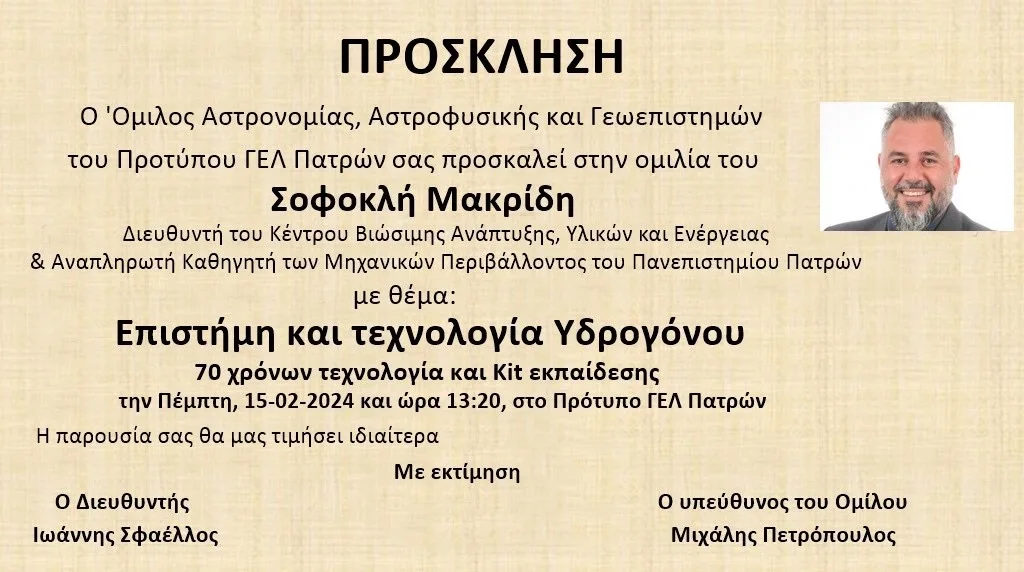 ΠΡΟΣΚΛΗΣΗ

Ο 'Ομιλος Αστρονομίας, Αστροφυσικής και Γεωεπιστημών του Προτύπου ΓΕΛ Πατρών σας προσκαλεί στην ομιλία του

Σοφοκλή Μακρίδη

Διευθυντή του Κέντρου Βιώσιμης Ανάπτυξης, Υλικών και Ενέργειας & Αναπληρωτή Καθηγητή των Μηχανικών Περιβάλλοντος του Πανεπιστημίου Πατρών

με θέμα:

Επιστήμη και τεχνολογία Υδρογόνου

70 χρόνων τεχνολογία και Kit εκπαίδεσης

την Πέμπτη, 15-02-2024 και ώρα 13:20, στο Πρότυπο ΓΕΛ Πατρών

Η παρουσία σας θα μας τιμήσει ιδιαίτερα

Με εκτίμηση

Ο Διευθυντής
Ιωάννης Σφαέλλος

Ο υπεύθυνος του Ομίλου
Μιχάλης Πετρόπουλος